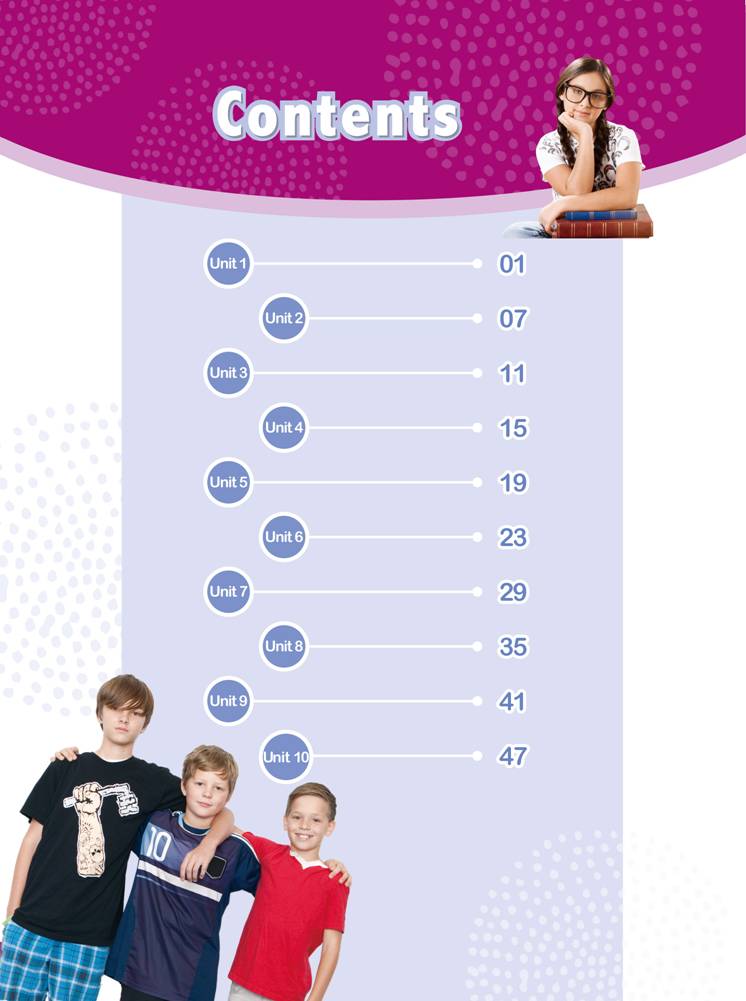 Contents

Unit 1 01
Unit 2 07
Unit 3 11
Unit 4 15
Unit 5 19
Unit 6 23
Unit 7 29
Unit 8 35
Unit 9 41
Unit 10 47